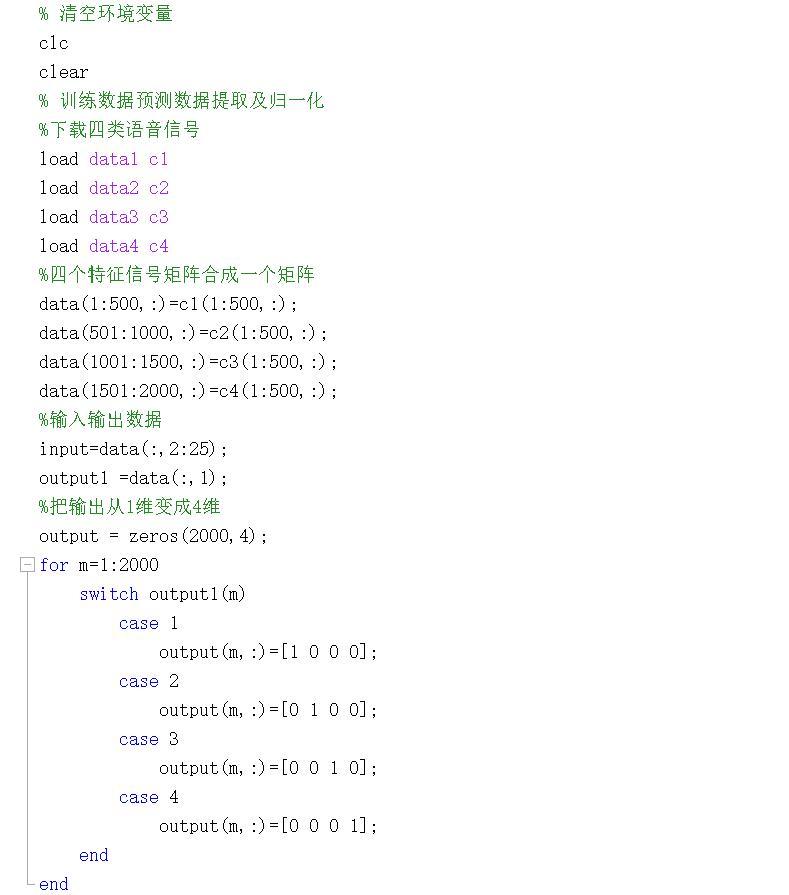 % 清空环境变量
clc
clear
% 训练数据预测数据提取及归一化
%下载四类语音信号
load data1 c1
load data2 c2
load data3 c3
load data4 c4
%四个特征信号矩阵合成一个矩阵
data(1:500,:)=c1(1:500,:);
data(501:1000,:)=c2(1:500,:);
data(1001:1500,:)=c3(1:500,:);
data(1501:2000,:)=c4(1:500,:);
%输入输出数据
input=data(:,2:25);
output1 =data(:,1);
%把输出从1维变成4维
output = zeros(2000,4);
for m=1:2000
    switch output1(m)
        case 1
            output(m,:)=[1 0 0 0];
        case 2
            output(m,:)=[0 1 0 0];
        case 3
            output(m,:)=[0 0 1 0];
        case 4
            output(m,:)=[0 0 0 1];
    end
end